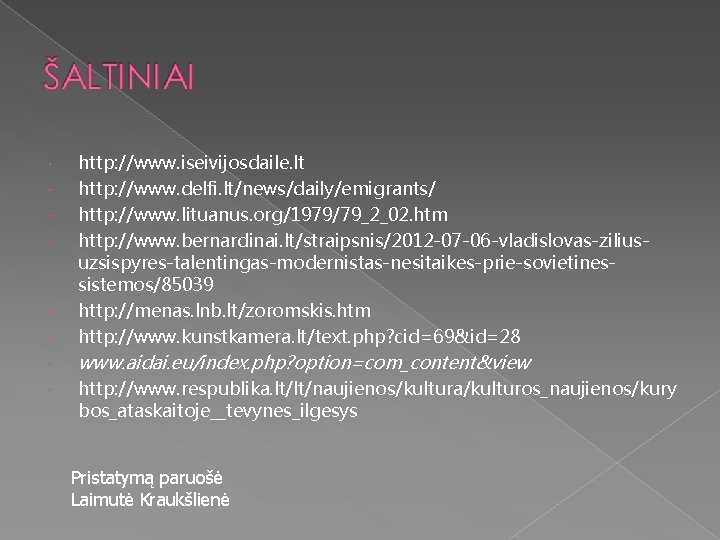 ŠALTINIAI

• http://www.iseivijosdaile.lt
• http://www.delfi.lt/news/daily/emigrants/
• http://www.lituanus.org/1979/79_2_02.htm
• http://www.bernardinai.lt/straipsnis/2012-07-06-vladislovas-zilius-uzsispyres-talentingas-modernistas-nesitaikes-prie-sovietines-sistemos/85039
• http://menas.lnb.lt/zoromskis.htm
• http://www.kunstkamera.lt/text.php?cid=69&id=28
• www.aidai.eu/index.php?option=com_content&view
• http://www.respublika.lt/lt/naujienos/kultura/kulturos_naujienos/kurybos_ataskaitoje__tevynes_ilgesys

Pristatymą paruošė
Laimutė Kraukšlienė